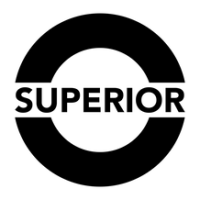 SUPERIOR